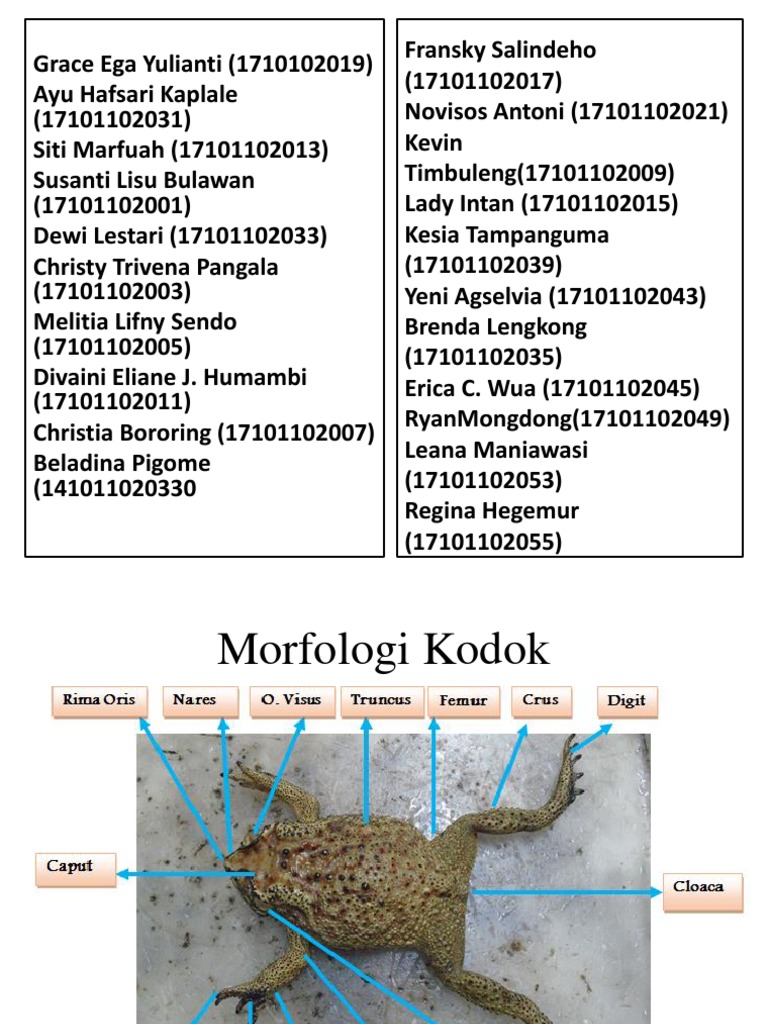 Grace Ega Yulianti (1710102019)
Ayu Hafsari Kaplale (17101102031)
Siti Marfuah (17101102013)
Susanti Lisu Bulawan (17101102001)
Dewi Lestari (17101102033)
Christy Trivena Pangala (17101102003)
Melitia Lifny Sendo (17101102005)
Divaini Eliane J. Humambi (17101102011)
Christia Bororing (17101102007)
Beladina Pigome (141011020330

Fransky Salindeho (17101102017)
Novisos Antoni (17101102021)
Kevin Timbuleng(17101102009)
Lady Intan (17101102015)
Kesia Tampanguma (17101102039)
Yeni Agselvia (17101102043)
Brenda Lengkong (17101102035)
Erica C. Wua (17101102045)
RyanMongdong(17101102049)
Leana Maniawasi (17101102053)
Regina Hegemur (17101102055)

Morfologi Kodok

Rima Oris
Nares
O. Visus
Truncus
Femur
Crus
Digit
Caput
Cloaca